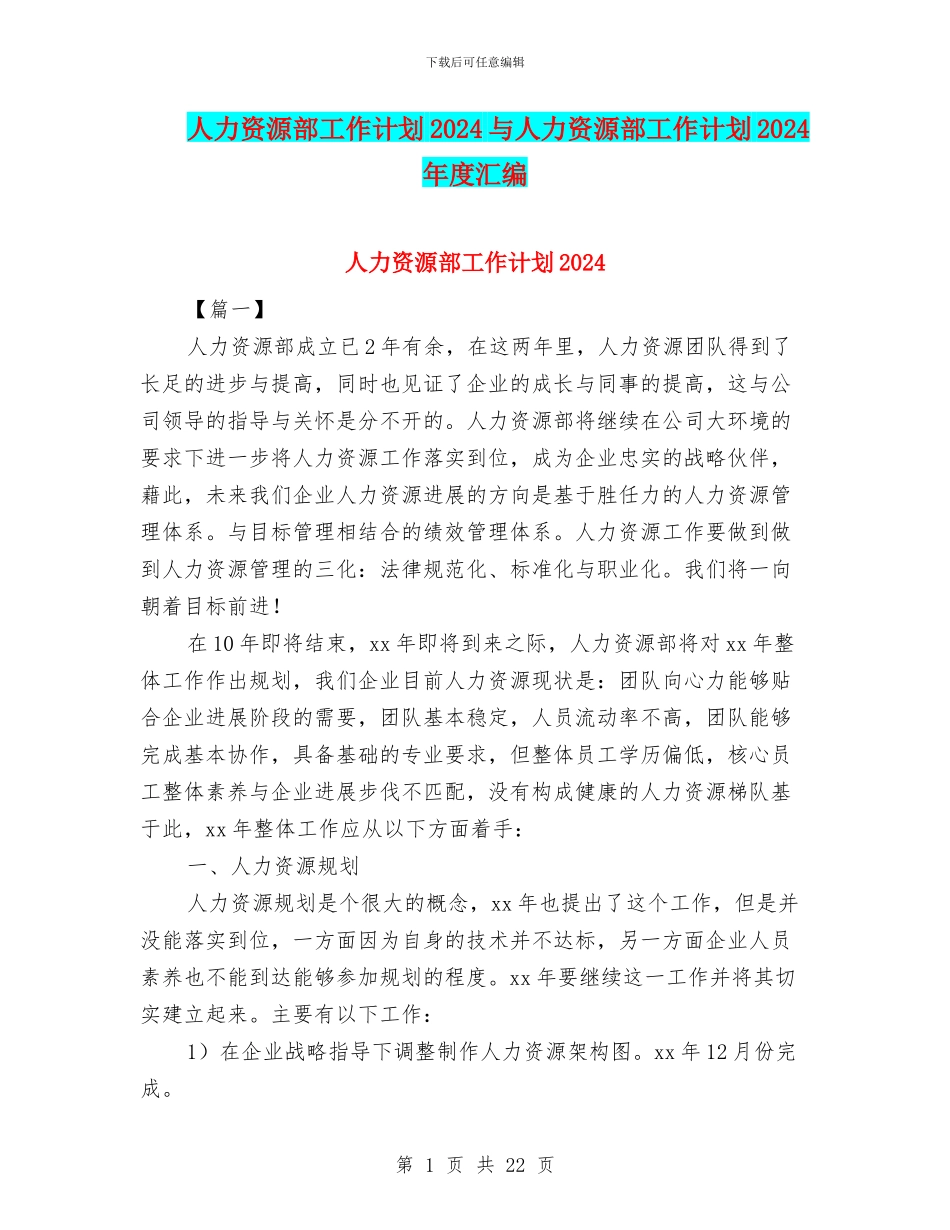 下载后可任意编辑

人力资源部工作计划2024与人力资源部工作计划2024年度汇编

人力资源部工作计划2024

【篇一】

人力资源部成立已2年有余，在这两年里，人力资源团队得到了长足的进步与提高，同时也见证了企业的成长与同事的提高，这与公司领导的指导与关怀是分不开的。人力资源部将继续在公司大环境的要求下进一步将人力资源工作落实到位，成为企业忠实的战略伙伴，藉此，未来我们企业人力资源进展的方向是基于胜任力的人力资源管理体系。与目标管理相结合的绩效管理体系。人力资源工作要做到做到人力资源管理的三化：法律规范化、标准化与职业化。我们将一向朝着目标前进！

在10年即将结束，xx年即将到来之际，人力资源部将对xx年整体工作作出规划，我们企业目前人力资源现状是：团队向心力能够贴合企业进展阶段的需要，团队基本稳定，人员流动率不高，团队能够完成基本协作，具备基础的专业要求，但整体员工学历偏低，核心员工整体素养与企业进展步伐不匹配，没有构成健康的人力资源梯队基于此，xx年整体工作应从以下方面着手：

一、人力资源规划

人力资源规划是个很大的概念，xx年也提出了这个工作，但是并没能落实到位，一方面因为自身的技术并不达标，另一方面企业人员素养也不能到达能够参加规划的程度。xx年要继续这一工作并将其切实建立起来。主要有以下工作：

1）在企业战略指导下调整制作人力资源架构图。xx年12月份完成。

第 1 页 共 22 页